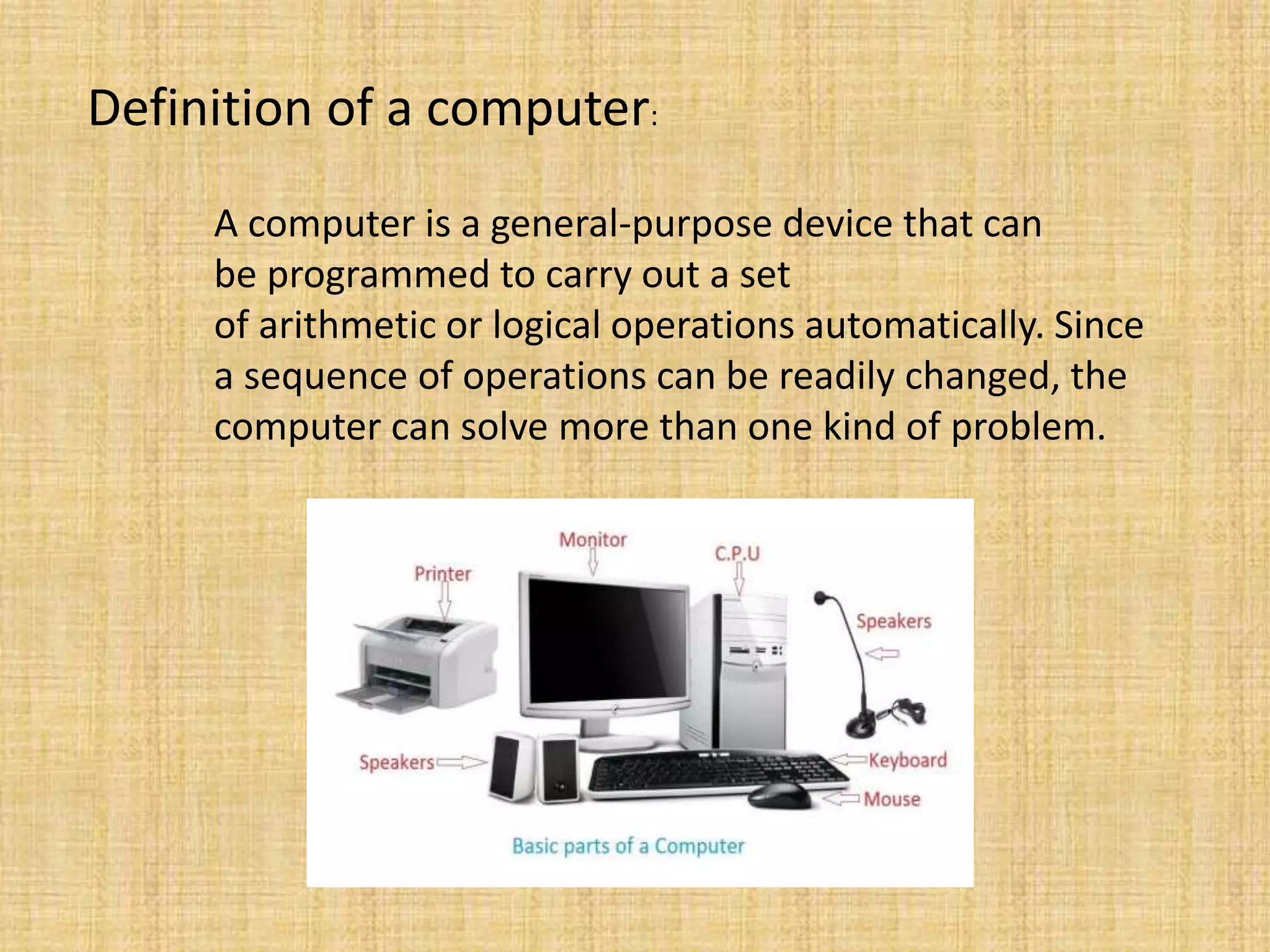 Definition of a computer:

A computer is a general-purpose device that can be programmed to carry out a set of arithmetic or logical operations automatically. Since a sequence of operations can be readily changed, the computer can solve more than one kind of problem.

Monitor
C.P.U
Printer
Speakers
Speakers
Keyboard
Mouse
Basic parts of a Computer